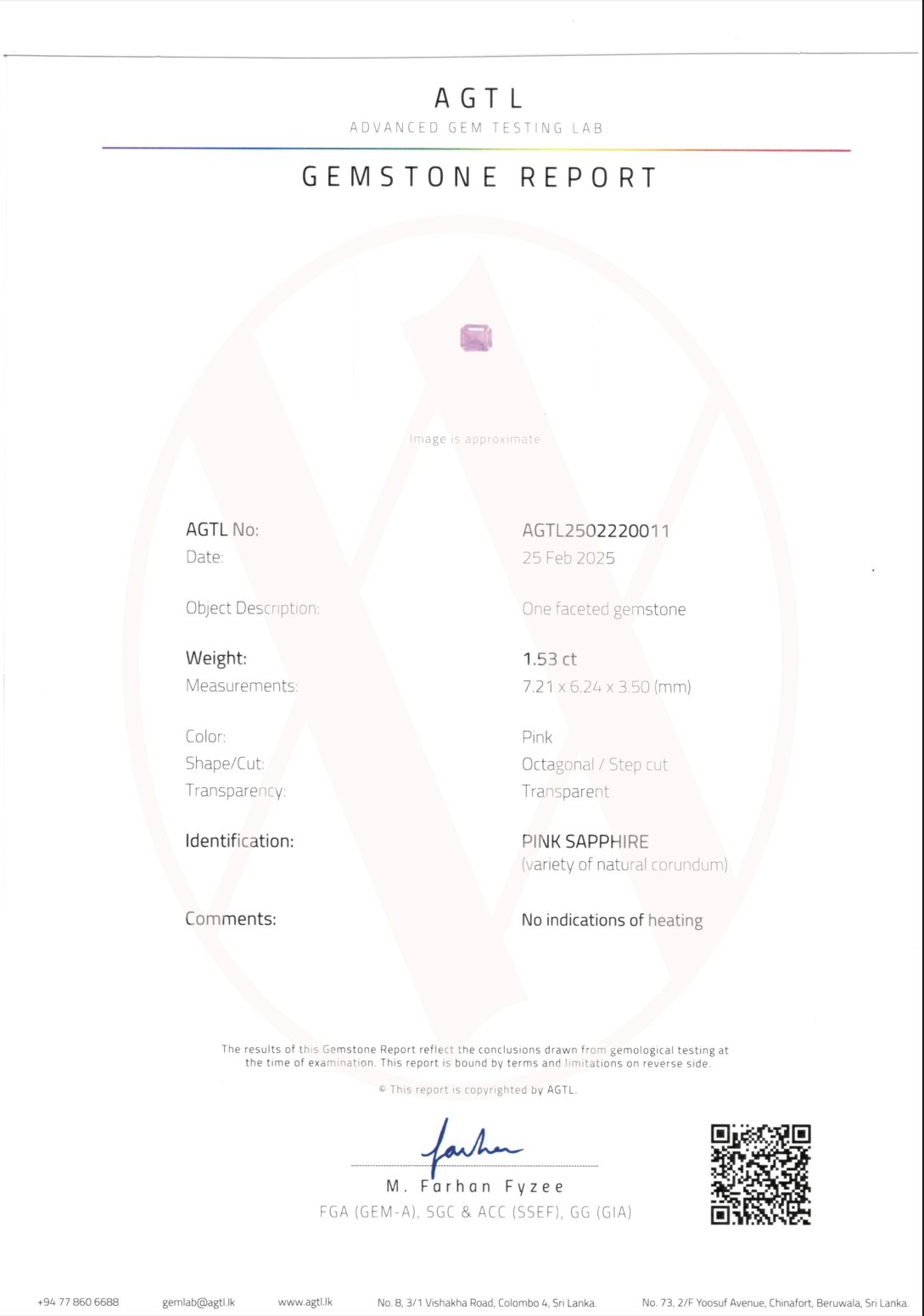 AGTL
ADVANCED GEM TESTING LAB

GEMSTONE REPORT

Image is approximate

AGTL No:
AGTL2502220011

Date:
25 Feb 2025

Object Description:
One faceted gemstone

Weight:
1.53 ct

Measurements:
7.21 x 6.24 x 3.50 (mm)

Color:
Pink

Shape/Cut:
Octagonal / Step cut

Transparency:
Transparent

Identification:
PINK SAPPHIRE
(variety of natural corundum)

Comments:
No indications of heating

The results of this Gemstone Report reflect the conclusions drawn from gemological testing at the time of examination. This report is bound by terms and limitations on reverse side.

© This report is copyrighted by AGTL.

M. Farhan Fyzee
FGA (GEM-A), SGC & ACC (SSEF), GG (GIA)

+94 77 860 6688    gemlab@agtl.lk    www.agtl.lk    No. 8, 3/1 Vishakha Road, Colombo 4, Sri Lanka.    No. 73, 2/F Yoosuf Avenue, Chinafort, Beruwala, Sri Lanka.